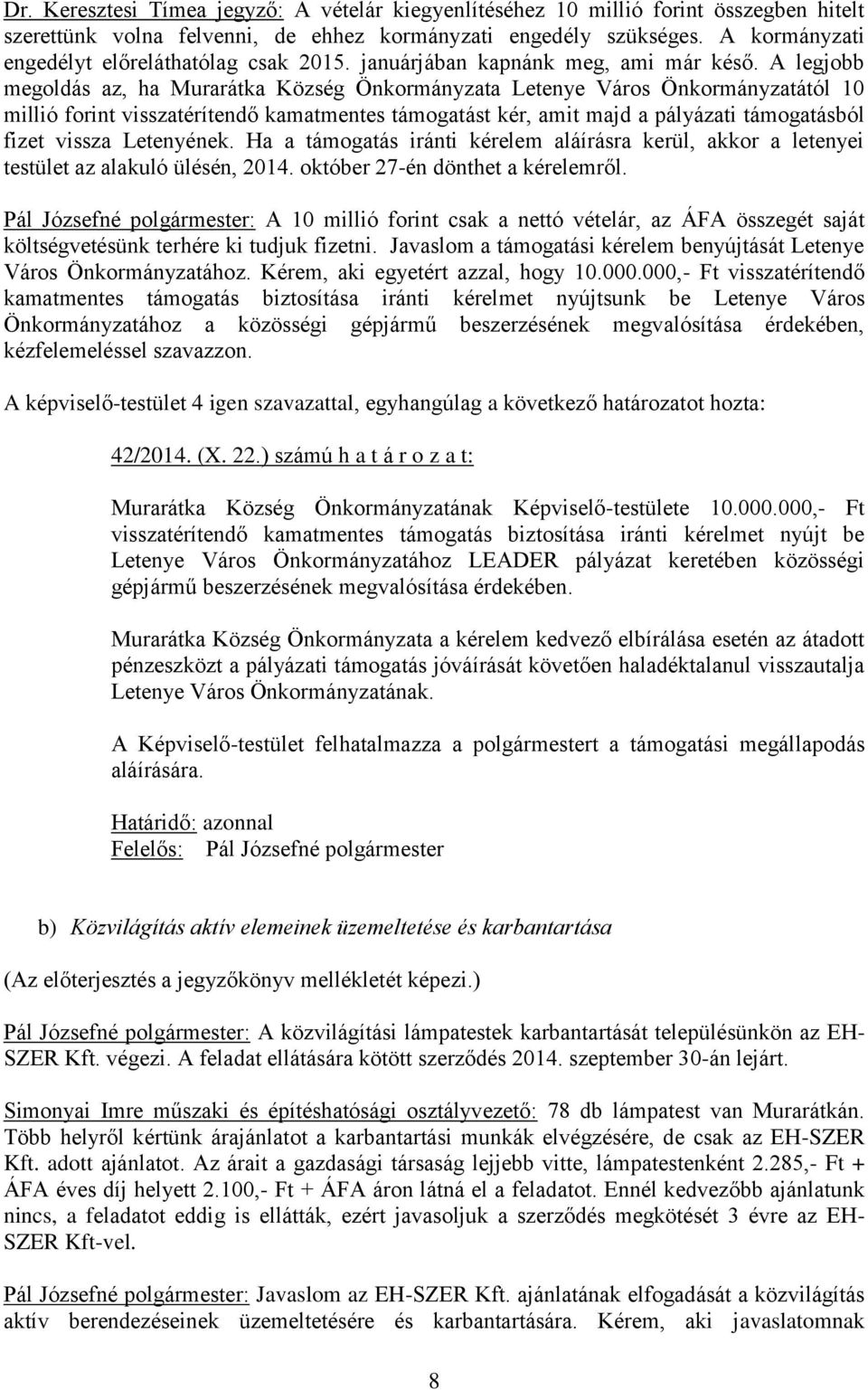 Dr. Keresztesi Tímea jegyző: A vételár kiegyenlítéséhez 10 millió forint összegben hitelt szerettünk volna felvenni, de ehhez kormányzati engedély szükséges. A kormányzati engedélyt előreláthatólag csak 2015. januárjában kapnánk meg, ami már késő. A legjobb megoldás az, ha Murarátka Község Önkormányzata Letenye Város Önkormányzatától 10 millió forint visszatérítendő kamatmentes támogatást kér, amit majd a pályázati támogatásból fizet vissza Letenyének. Ha a támogatás iránti kérelem aláírásra kerül, akkor a letenyei testület az alakuló ülésén, 2014. október 27-én dönthet a kérelemről.

Pál Józsefné polgármester: A 10 millió forint csak a nettó vételár, az ÁFA összegét saját költségvetésünk terhére ki tudjuk fizetni. Javaslom a támogatási kérelem benyújtását Letenye Város Önkormányzatához. Kérem, aki egyetért azzal, hogy 10.000.000,- Ft visszatérítendő kamatmentes támogatás biztosítása iránti kérelmet nyújtsunk be Letenye Város Önkormányzatához a közösségi gépjármű beszerzésének megvalósítása érdekében, kézfelemeléssel szavazzon.

A képviselő-testület 4 igen szavazattal, egyhangúlag a következő határozatot hozta:

42/2014. (X. 22.) számú h a t á r o z a t:

Murarátka Község Önkormányzatának Képviselő-testülete 10.000.000,- Ft visszatérítendő kamatmentes támogatás biztosítása iránti kérelmet nyújt be Letenye Város Önkormányzatához LEADER pályázat keretében közösségi gépjármű beszerzésének megvalósítása érdekében.

Murarátka Község Önkormányzata a kérelem kedvező elbírálása esetén az átadott pénzeszközt a pályázati támogatás jóváírását követően haladéktalanul visszautalja Letenye Város Önkormányzatának.

A Képviselő-testület felhatalmazza a polgármestert a támogatási megállapodás aláírására.

Határidő: azonnal
Felelős: Pál Józsefné polgármester

b) Közvilágítás aktív elemeinek üzemeltetése és karbantartása

(Az előterjesztés a jegyzőkönyv mellékletét képezi.)

Pál Józsefné polgármester: A közvilágítási lámpatestek karbantartását településünkön az EH-SZER Kft. végezi. A feladat ellátására kötött szerződés 2014. szeptember 30-án lejárt.

Simonyai Imre műszaki és építéshatósági osztályvezető: 78 db lámpatest van Murarátkán. Több helyről kértünk árajánlatot a karbantartási munkák elvégzésére, de csak az EH-SZER Kft. adott ajánlatot. Az árait a gazdasági társaság lejjebb vitte, lámpatestenként 2.285,- Ft + ÁFA éves díj helyett 2.100,- Ft + ÁFA áron látná el a feladatot. Ennél kedvezőbb ajánlatunk nincs, a feladatot eddig is ellátták, ezért javasoljuk a szerződés megkötését 3 évre az EH-SZER Kft-vel.

Pál Józsefné polgármester: Javaslom az EH-SZER Kft. ajánlatának elfogadását a közvilágítás aktív berendezéseinek üzemeltetésére és karbantartására. Kérem, aki javaslatomnak

8